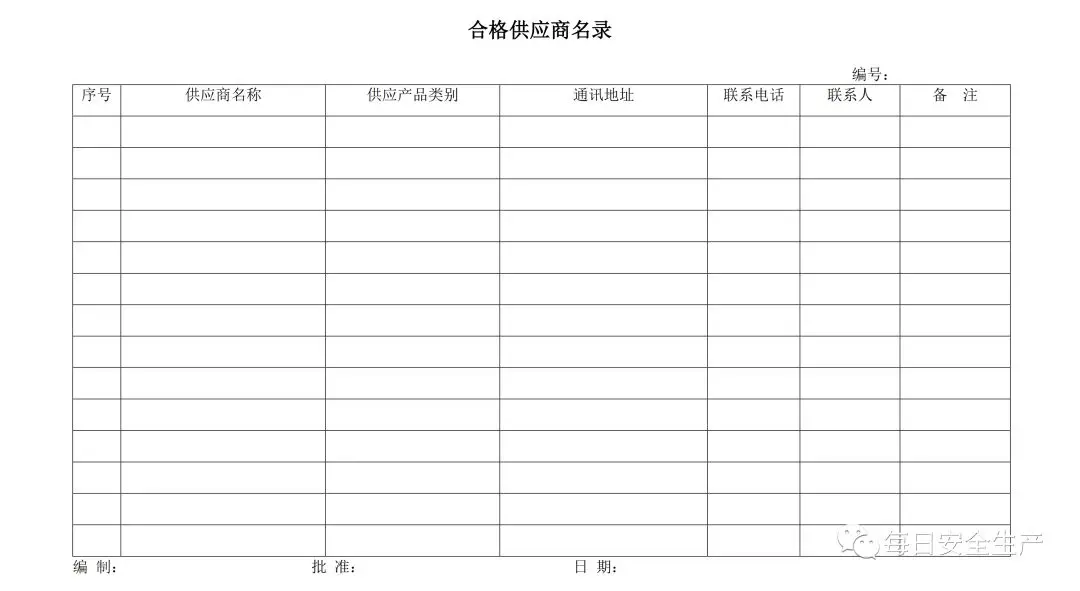 合格供应商名录

编号：

| 序号 | 供应商名称 | 供应产品类别 | 通讯地址 | 联系电话 | 联系人 | 备　注 |
|---|---|---|---|---|---|---|
| | | | | | | |
| | | | | | | |
| | | | | | | |
| | | | | | | |
| | | | | | | |
| | | | | | | |
| | | | | | | |
| | | | | | | |
| | | | | | | |
| | | | | | | |
| | | | | | | |
| | | | | | | |
| | | | | | | |
| | | | | | | |

编 制： 批 准： 日 期：

每日安全生产